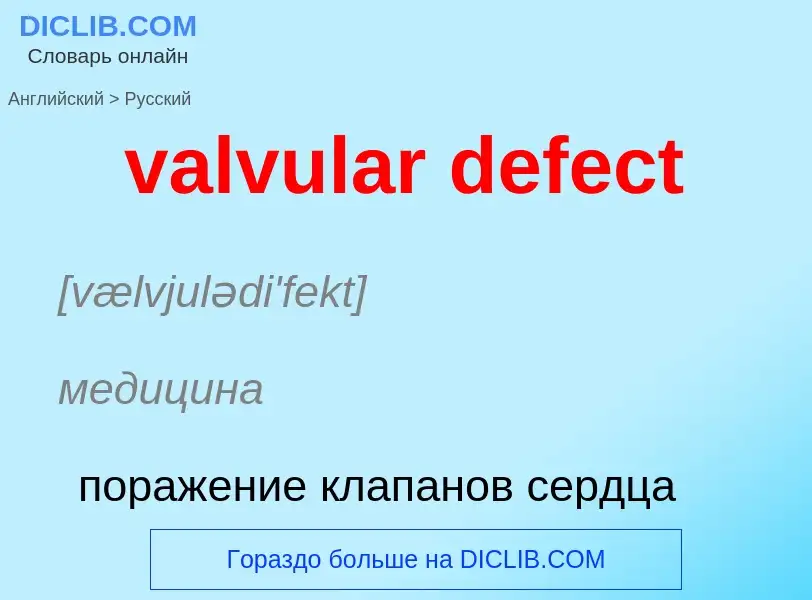 DICLIB.COM
Словарь онлайн

Английский > Русский

valvular defect

[vælvjulədi'fekt]

медицина

поражение клапанов сердца

Гораздо больше на DICLIB.COM